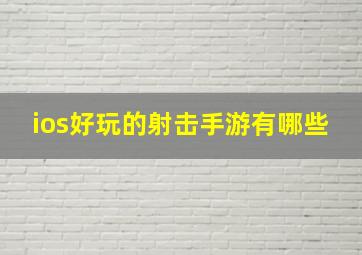 ios好玩的射击手游有哪些